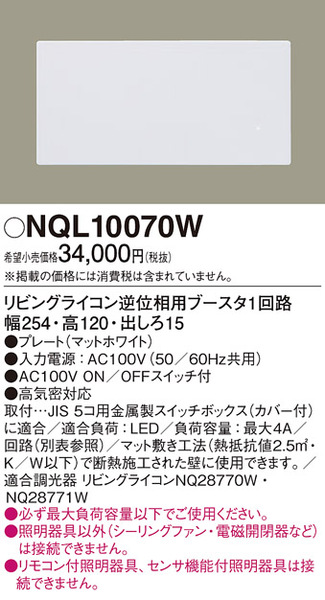 ○NQL10070W
希望小売価格34,000円(税抜)
※掲載の価格には消費税は含まれていません。

リビングライコン逆位相用ブースタ1回路
幅254・高120・出しろ15
●プレート(マットホワイト)
●入力電源：AC100V(50／60Hz共用)
●AC100V ON／OFFスイッチ付
●高気密対応
取付…JIS 5コ用金属製スイッチボックス(カバー付)に適合／適合負荷：LED／負荷容量：最大4A／回路(別表参照)／マット敷き工法(熱抵抗値2.5m²・K／W以下)で断熱施工された壁に使用できます。／適合調光器 リビングライコンNQ28770W・NQ28771W
●必ず最大負荷容量以下でご使用ください。
●照明器具以外(シーリングファン・電磁開閉器など)は接続できません。
●リモコン付照明器具、センサ機能付照明器具は接続できません。